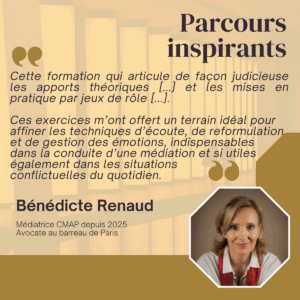 Parcours inspirants

Cette formation qui articule de façon judicieuse les apports théoriques [...] et les mises en pratique par jeux de rôle [...].

Ces exercices m'ont offert un terrain idéal pour affiner les techniques d'écoute, de reformulation et de gestion des émotions, indispensables dans la conduite d'une médiation et si utiles également dans les situations conflictuelles du quotidien.

Bénédicte Renaud

Médiatrice CMAP depuis 2025
Avocate au barreau de Paris